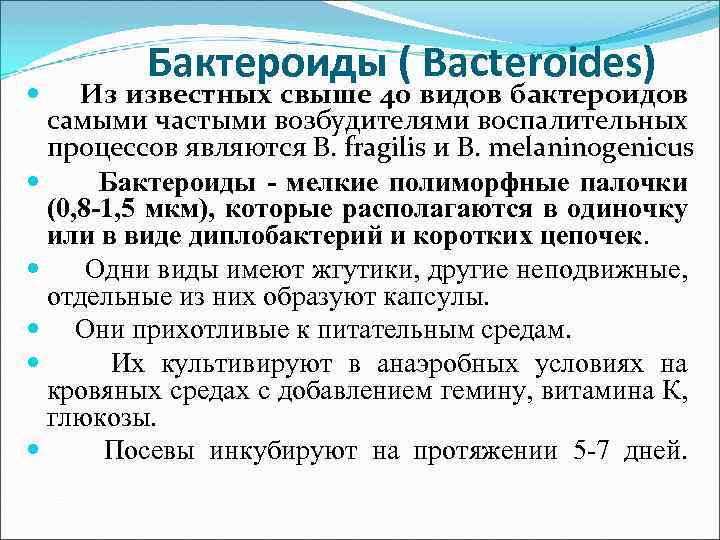 Бактероиды ( Bacteroides)

Из известных свыше 40 видов бактероидов самыми частыми возбудителями воспалительных процессов являются B. fragilis и B. melaninogenicus

Бактероиды - мелкие полиморфные палочки (0,8-1,5 мкм), которые располагаются в одиночку или в виде диплобактерий и коротких цепочек.

Одни виды имеют жгутики, другие неподвижные, отдельные из них образуют капсулы.

Они прихотливые к питательным средам.

Их культивируют в анаэробных условиях на кровяных средах с добавлением гемину, витамина К, глюкозы.

Посевы инкубируют на протяжении 5-7 дней.